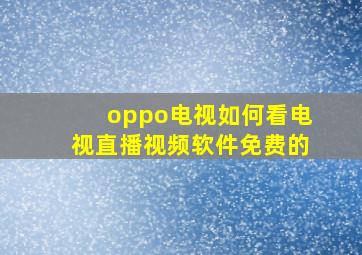 oppo电视如何看电视直播视频软件免费的